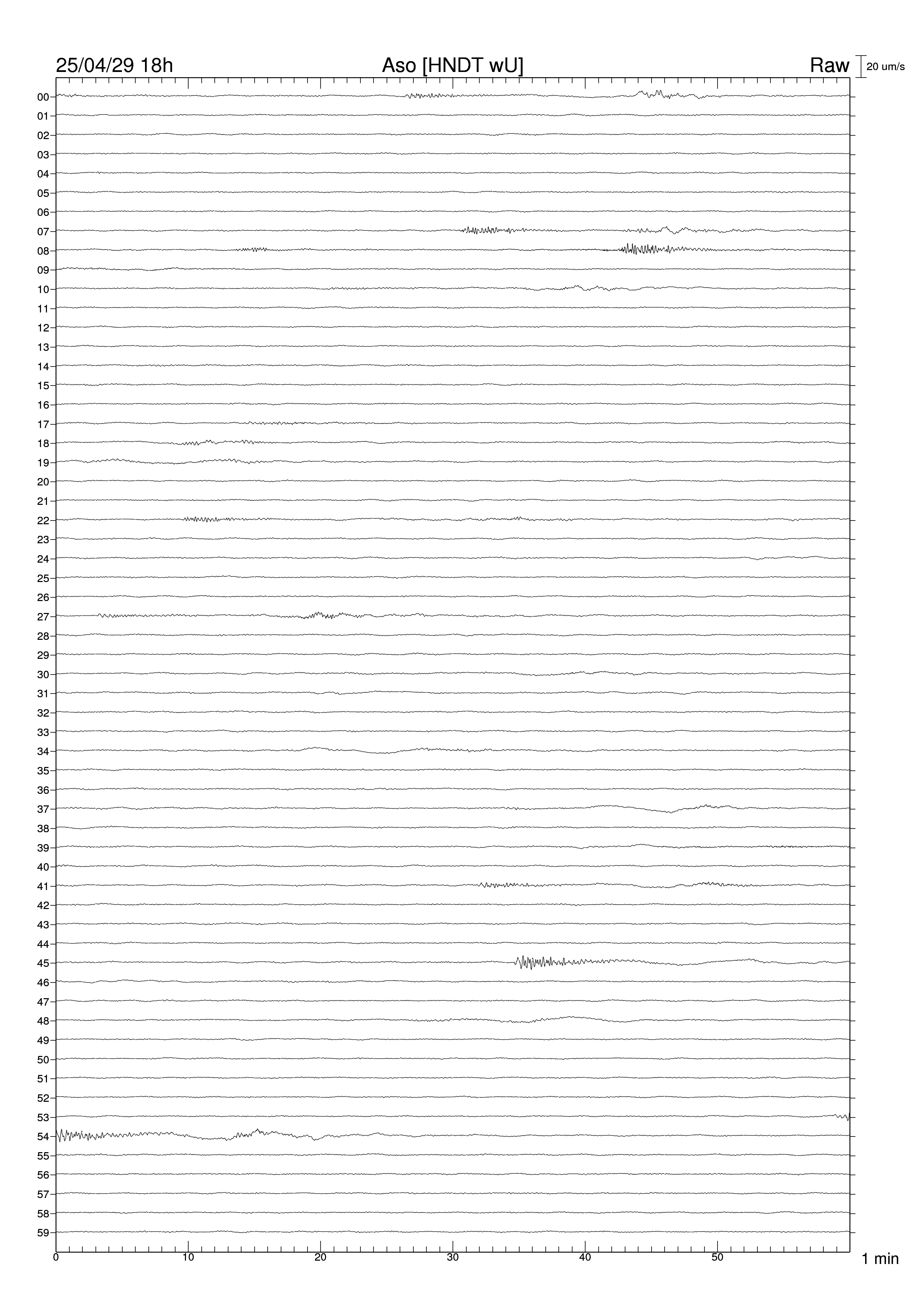 25/04/29 18h Aso [HNDT wU] Raw 20 um/s

00
01
02
03
04
05
06
07
08
09
10
11
12
13
14
15
16
17
18
19
20
21
22
23
24
25
26
27
28
29
30
31
32
33
34
35
36
37
38
39
40
41
42
43
44
45
46
47
48
49
50
51
52
53
54
55
56
57
58
59

0 10 20 30 40 50 1 min